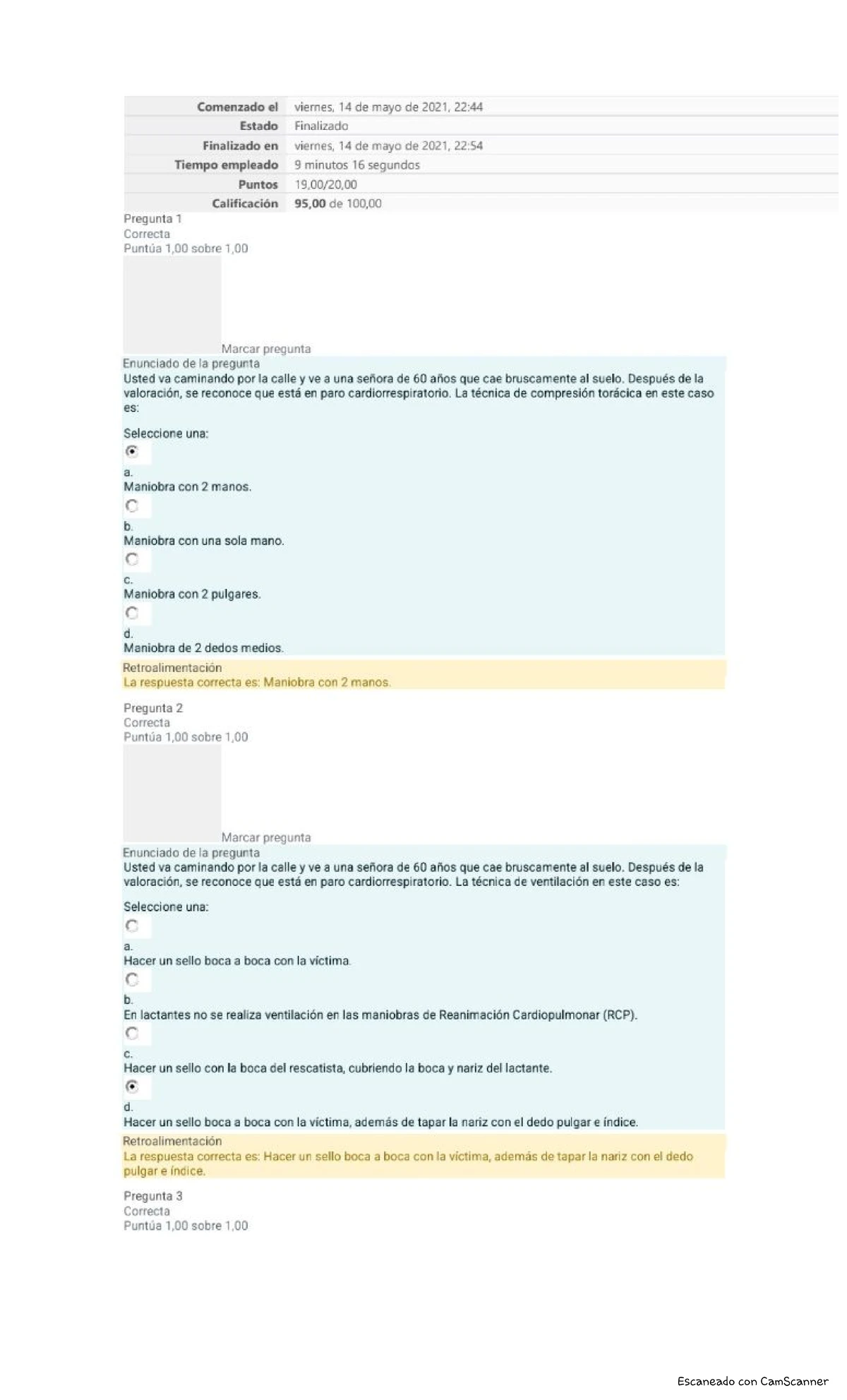 | Comenzado el | viernes, 14 de mayo de 2021, 22:44 |
|---|---|
| Estado | Finalizado |
| Finalizado en | viernes, 14 de mayo de 2021, 22:54 |
| Tiempo empleado | 9 minutos 16 segundos |
| Puntos | 19,00/20,00 |
| Calificación | 95,00 de 100,00 |

Pregunta 1
Correcta
Puntúa 1,00 sobre 1,00

Marcar pregunta

Enunciado de la pregunta
Usted va caminando por la calle y ve a una señora de 60 años que cae bruscamente al suelo. Después de la valoración, se reconoce que está en paro cardiorrespiratorio. La técnica de compresión torácica en este caso es:

Seleccione una:
a.
Maniobra con 2 manos.
b.
Maniobra con una sola mano.
c.
Maniobra con 2 pulgares.
d.
Maniobra de 2 dedos medios.

Retroalimentación
La respuesta correcta es: Maniobra con 2 manos.

Pregunta 2
Correcta
Puntúa 1,00 sobre 1,00

Marcar pregunta

Enunciado de la pregunta
Usted va caminando por la calle y ve a una señora de 60 años que cae bruscamente al suelo. Después de la valoración, se reconoce que está en paro cardiorrespiratorio. La técnica de ventilación en este caso es:

Seleccione una:
a.
Hacer un sello boca a boca con la víctima.
b.
En lactantes no se realiza ventilación en las maniobras de Reanimación Cardiopulmonar (RCP).
c.
Hacer un sello con la boca del rescatista, cubriendo la boca y nariz del lactante.
d.
Hacer un sello boca a boca con la víctima, además de tapar la nariz con el dedo pulgar e índice.

Retroalimentación
La respuesta correcta es: Hacer un sello boca a boca con la víctima, además de tapar la nariz con el dedo pulgar e índice.

Pregunta 3
Correcta
Puntúa 1,00 sobre 1,00

Escaneado con CamScanner